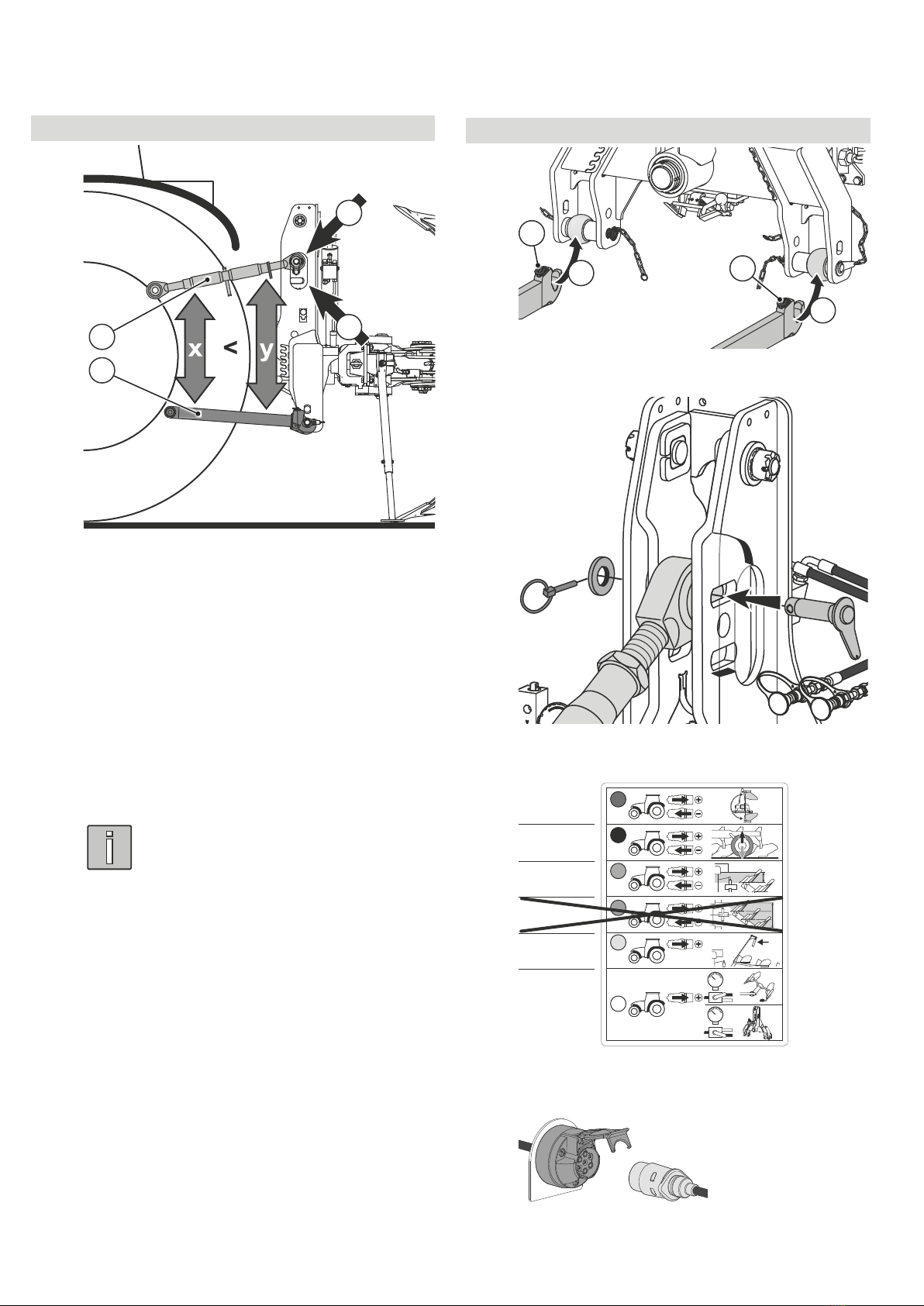 x < y